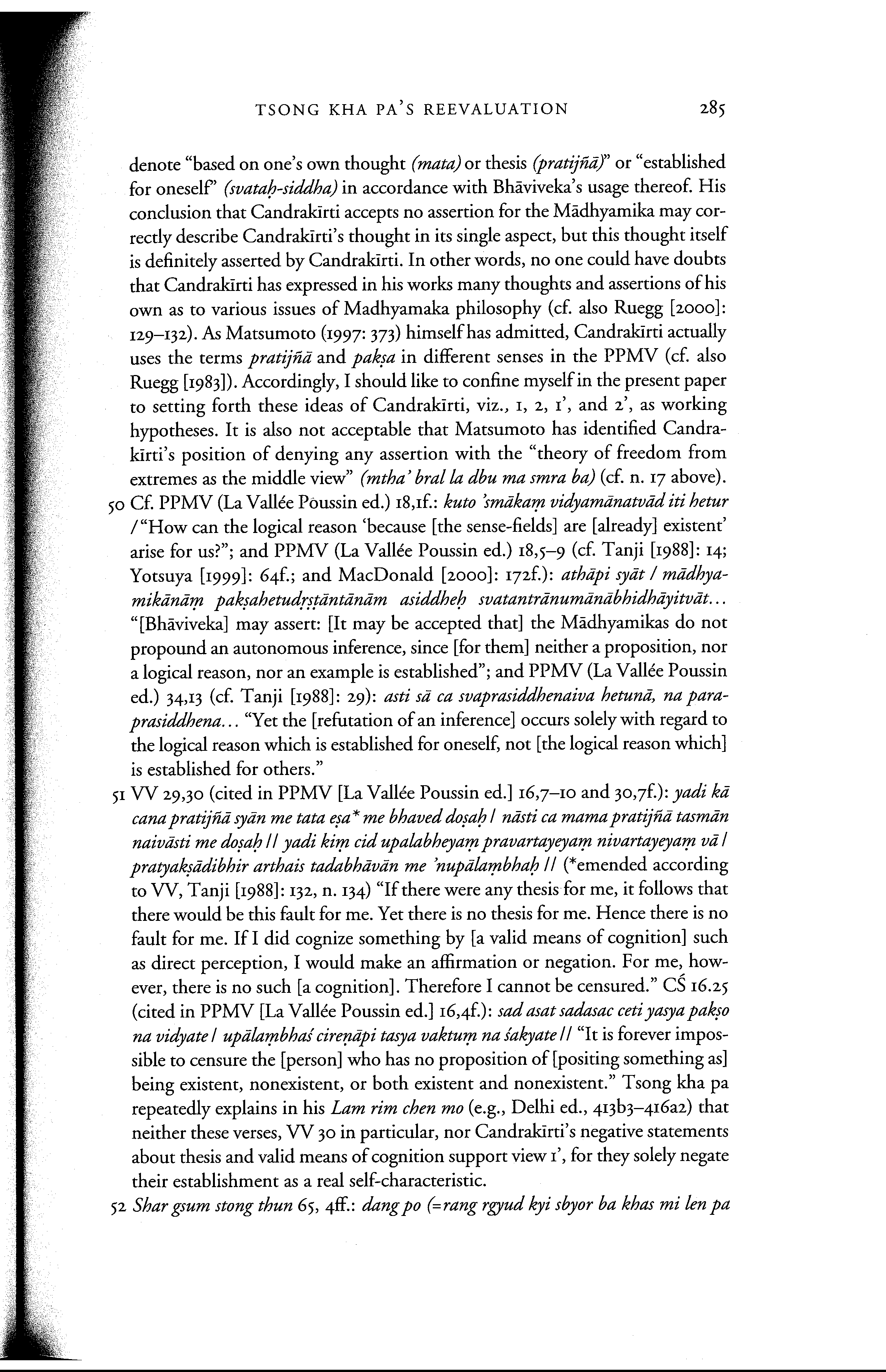 TSONG KHA PA'S REEVALUATION 285

denote "based on one's own thought (mata) or thesis (pratijñā)" or "established for oneself" (svataḥ-siddha) in accordance with Bhāviveka's usage thereof. His conclusion that Candrakīrti accepts no assertion for the Mādhyamika may correctly describe Candrakīrti's thought in its single aspect, but this thought itself is definitely asserted by Candrakīrti. In other words, no one could have doubts that Candrakīrti has expressed in his works many thoughts and assertions of his own as to various issues of Madhyamaka philosophy (cf. also Ruegg [2000]: 129–132). As Matsumoto (1997: 373) himself has admitted, Candrakīrti actually uses the terms pratijñā and pakṣa in different senses in the PPMV (cf. also Ruegg [1983]). Accordingly, I should like to confine myself in the present paper to setting forth these ideas of Candrakīrti, viz., 1, 2, 1', and 2', as working hypotheses. It is also not acceptable that Matsumoto has identified Candrakīrti's position of denying any assertion with the "theory of freedom from extremes as the middle view" (mtha' bral la dbu ma smra ba) (cf. n. 17 above).

50 Cf. PPMV (La Vallée Poussin ed.) 18,1f.: kuto 'smākaṃ vidyamānatvād iti hetur / "How can the logical reason 'because [the sense-fields] are [already] existent' arise for us?"; and PPMV (La Vallée Poussin ed.) 18,5–9 (cf. Tanji [1988]: 14; Yotsuya [1999]: 64f.; and MacDonald [2000]: 172f.): athāpi syāt / mādhyamikānāṃ pakṣahetudṛṣṭāntānām asiddheḥ svatantrānumānābhidhāyitvāt... "[Bhāviveka] may assert: [It may be accepted that] the Mādhyamikas do not propound an autonomous inference, since [for them] neither a proposition, nor a logical reason, nor an example is established"; and PPMV (La Vallée Poussin ed.) 34,13 (cf. Tanji [1988]: 29): asti sā ca svaprasiddhenaiva hetunā, na paraprasiddhena... "Yet the [refutation of an inference] occurs solely with regard to the logical reason which is established for oneself, not [the logical reason which] is established for others."

51 VV 29,30 (cited in PPMV [La Vallée Poussin ed.] 16,7–10 and 30,7f.): yadi kā cana pratijñā syān me tata eṣa* me bhaved doṣaḥ / nāsti ca mama pratijñā tasmān naivāsti me doṣaḥ // yadi kiṃ cid upalabheyaṃ pravartayeyaṃ nivartayeyaṃ vā / pratyakṣādibhir arthais tadabhāvān me 'nupālaṃbhaḥ // (*emended according to VV, Tanji [1988]: 132, n. 134) "If there were any thesis for me, it follows that there would be this fault for me. Yet there is no thesis for me. Hence there is no fault for me. If I did cognize something by [a valid means of cognition] such as direct perception, I would make an affirmation or negation. For me, however, there is no such [a cognition]. Therefore I cannot be censured." CŚ 16.25 (cited in PPMV [La Vallée Poussin ed.] 16,4f.): sad asat sadasac ceti yasya pakṣo na vidyate / upālaṃbhaś cireṇāpi tasya vaktuṃ na śakyate // "It is forever impossible to censure the [person] who has no proposition of [positing something as] being existent, nonexistent, or both existent and nonexistent." Tsong kha pa repeatedly explains in his Lam rim chen mo (e.g., Delhi ed., 413b3–416a2) that neither these verses, VV 30 in particular, nor Candrakīrti's negative statements about thesis and valid means of cognition support view 1', for they solely negate their establishment as a real self-characteristic.

52 Shar gsum stong thun 65, 4ff.: dang po (=rang rgyud kyi sbyor ba khas mi len pa